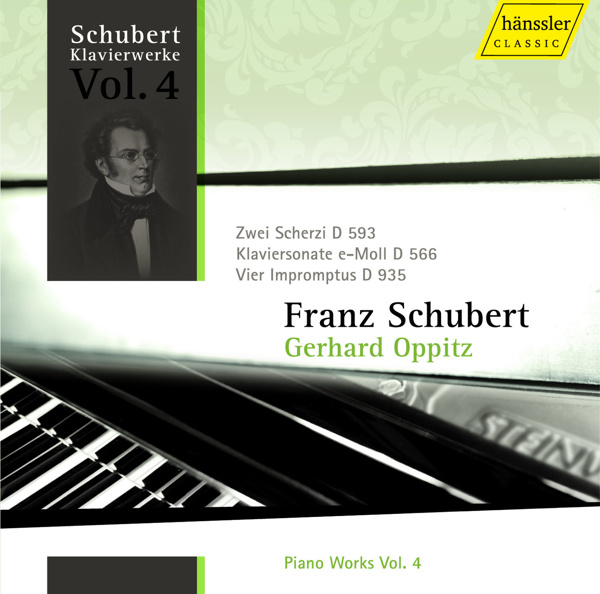 Schubert
Klavierwerke
Vol. 4

hänssler
CLASSIC

Zwei Scherzi D 593
Klaviersonate e-Moll D 566
Vier Impromptus D 935

Franz Schubert
Gerhard Oppitz

Piano Works Vol. 4